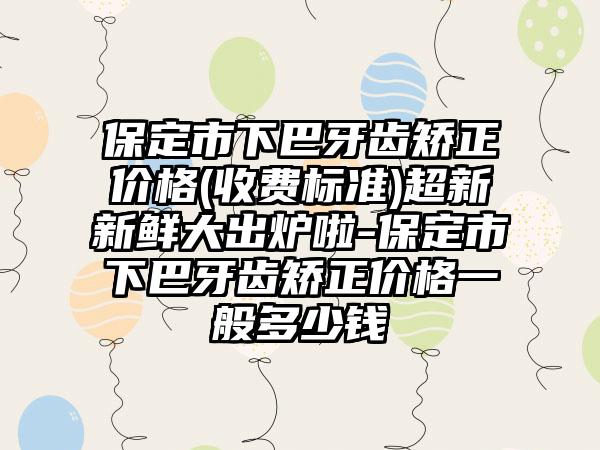 保定市下巴牙齿矫正价格(收费标准)超新新鲜大出炉啦-保定市下巴牙齿矫正价格一般多少钱